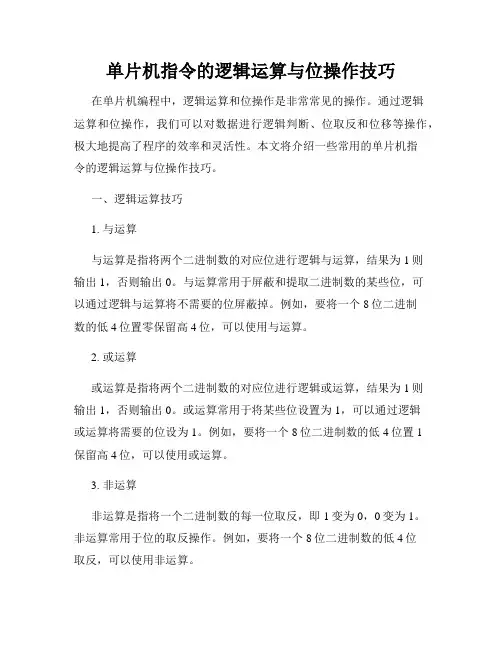 单片机指令的逻辑运算与位操作技巧

在单片机编程中，逻辑运算和位操作是非常常见的操作。通过逻辑运算和位操作，我们可以对数据进行逻辑判断、位取反和位移等操作，极大地提高了程序的效率和灵活性。本文将介绍一些常用的单片机指令的逻辑运算与位操作技巧。

一、逻辑运算技巧

1. 与运算

与运算是指将两个二进制数的对应位进行逻辑与运算，结果为 1 则输出 1，否则输出 0。与运算常用于屏蔽和提取二进制数的某些位，可以通过逻辑与运算将不需要的位屏蔽掉。例如，要将一个 8 位二进制数的低 4 位置零保留高 4 位，可以使用与运算。

2. 或运算

或运算是指将两个二进制数的对应位进行逻辑或运算，结果为 1 则输出 1，否则输出 0。或运算常用于将某些位设置为 1，可以通过逻辑或运算将需要的位设为 1。例如，要将一个 8 位二进制数的低 4 位置 1 保留高 4 位，可以使用或运算。

3. 非运算

非运算是指将一个二进制数的每一位取反，即 1 变为 0，0 变为 1。非运算常用于位的取反操作。例如，要将一个 8 位二进制数的低 4 位取反，可以使用非运算。